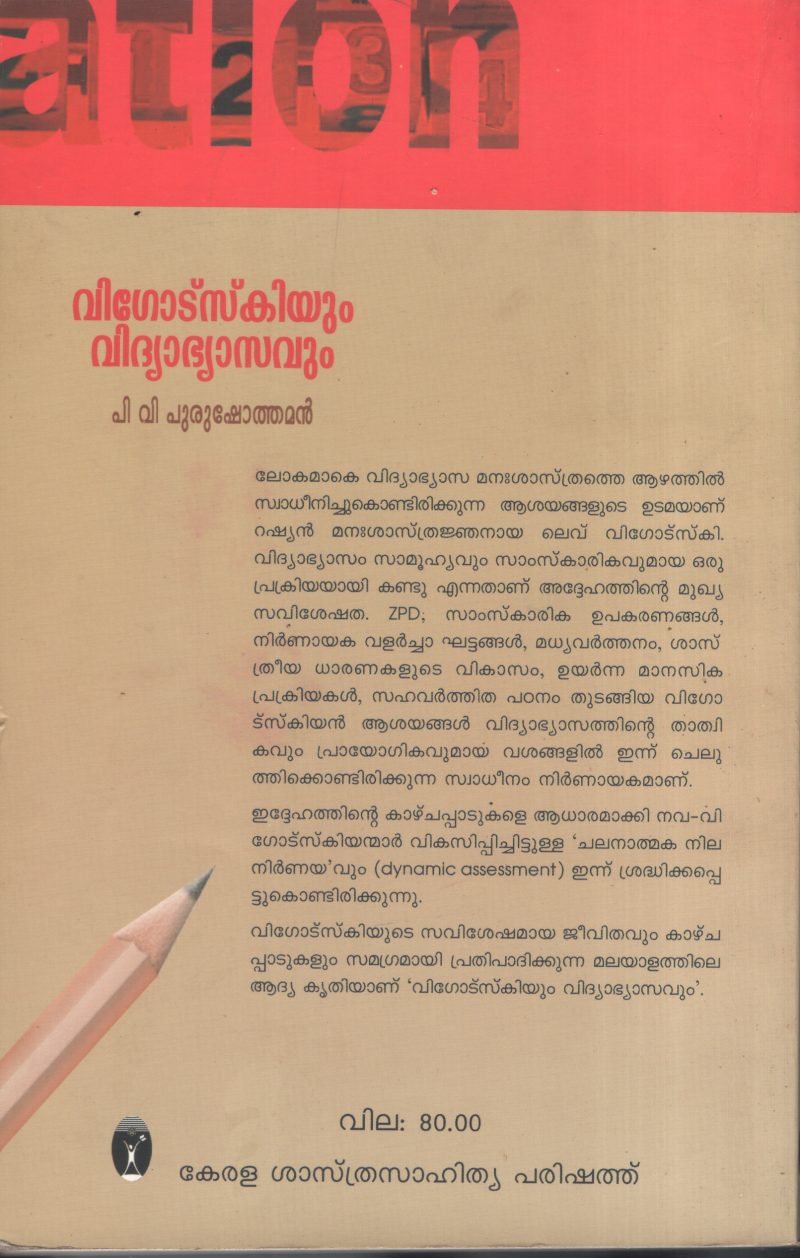 വിഗോട്സ്കിയും വിദ്യാഭ്യാസവും

പി വി പുരുഷോത്തമൻ

ലോകമാകെ വിദ്യാഭ്യാസ മനഃശാസ്ത്രത്തെ ആഴത്തിൽ സ്വാധീനിച്ചുകൊണ്ടിരിക്കുന്ന ആശയങ്ങളുടെ ഉടമയാണ് റഷ്യൻ മനഃശാസ്ത്രജ്ഞനായ ലെവ് വിഗോട്സ്കി. വിദ്യാഭ്യാസം സാമൂഹ്യവും സാംസ്കാരികവുമായ ഒരു പ്രക്രിയയായി കണ്ടു എന്നതാണ് അദ്ദേഹത്തിന്റെ മുഖ്യ സവിശേഷത. ZPD, സാംസ്കാരിക ഉപകരണങ്ങൾ, നിർണായക വളർച്ചാ ഘട്ടങ്ങൾ, മധ്യവർത്തനം, ശാസ്ത്രീയ ധാരണകളുടെ വികാസം, ഉയർന്ന മാനസിക പ്രക്രിയകൾ, സഹവർത്തിത പഠനം തുടങ്ങിയ വിഗോട്സ്കിയൻ ആശയങ്ങൾ വിദ്യാഭ്യാസത്തിന്റെ താത്വികവും പ്രായോഗികവുമായ വശങ്ങളിൽ ഇന്ന് ചെലുത്തിക്കൊണ്ടിരിക്കുന്ന സ്വാധീനം നിർണായകമാണ്.

ഇദ്ദേഹത്തിന്റെ കാഴ്ചപ്പാടുകളെ ആധാരമാക്കി നവ-വിഗോട്സ്കിയന്മാർ വികസിപ്പിച്ചിട്ടുള്ള 'ചലനാത്മക നിലനിർണയ'വും (dynamic assessment) ഇന്ന് ശ്രദ്ധിക്കപ്പെട്ടുകൊണ്ടിരിക്കുന്നു.

വിഗോട്സ്കിയുടെ സവിശേഷമായ ജീവിതവും കാഴ്ചപ്പാടുകളും സമഗ്രമായി പ്രതിപാദിക്കുന്ന മലയാളത്തിലെ ആദ്യ കൃതിയാണ് 'വിഗോട്സ്കിയും വിദ്യാഭ്യാസവും'.

വില: 80.00

കേരള ശാസ്ത്രസാഹിത്യ പരിഷത്ത്